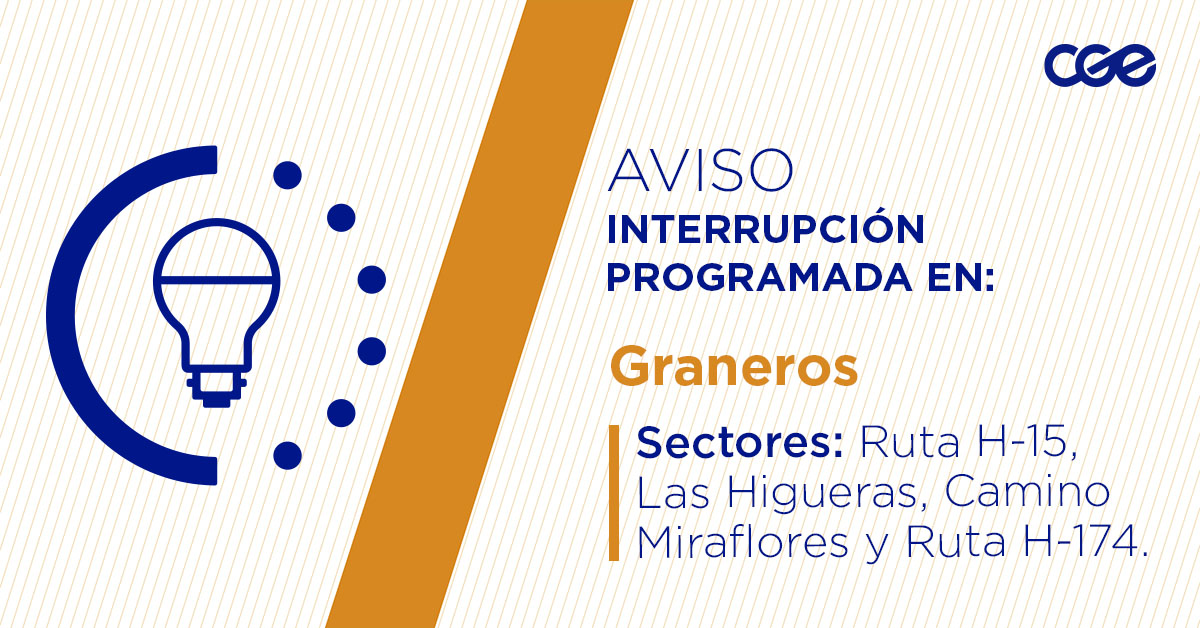 cge

AVISO
INTERRUPCIÓN PROGRAMADA EN:

Graneros

Sectores: Ruta H-15, Las Higueras, Camino Miraflores y Ruta H-174.